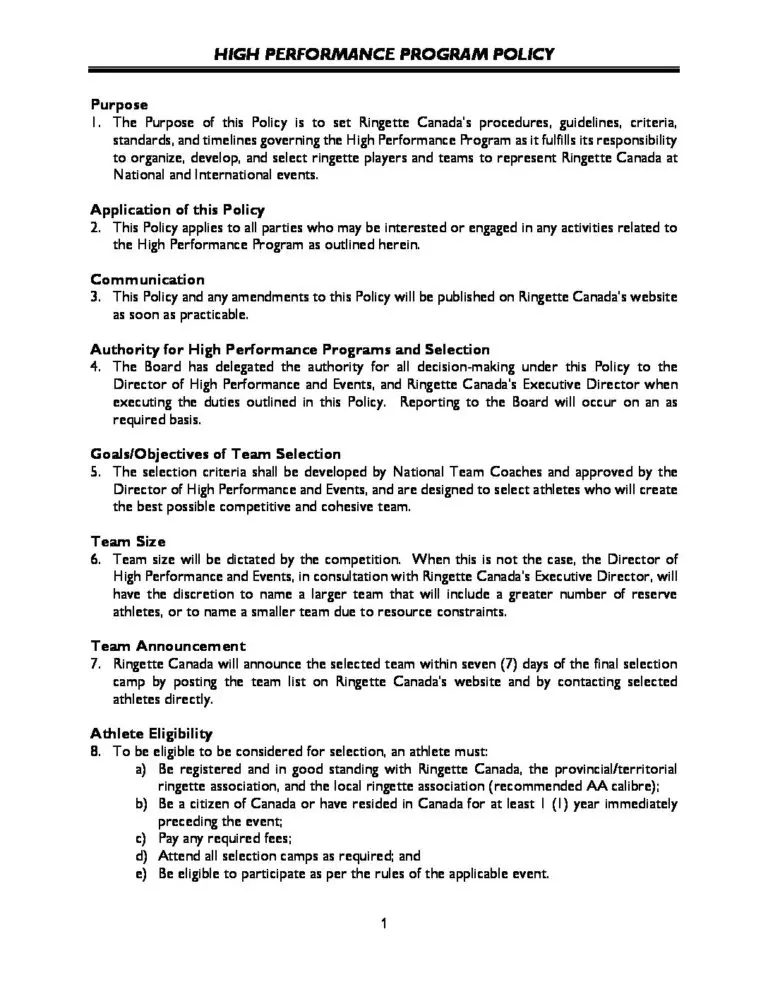 HIGH PERFORMANCE PROGRAM POLICY

Purpose
1. The Purpose of this Policy is to set Ringette Canada's procedures, guidelines, criteria, standards, and timelines governing the High Performance Program as it fulfills its responsibility to organize, develop, and select ringette players and teams to represent Ringette Canada at National and International events.

Application of this Policy
2. This Policy applies to all parties who may be interested or engaged in any activities related to the High Performance Program as outlined herein.

Communication
3. This Policy and any amendments to this Policy will be published on Ringette Canada's website as soon as practicable.

Authority for High Performance Programs and Selection
4. The Board has delegated the authority for all decision-making under this Policy to the Director of High Performance and Events, and Ringette Canada's Executive Director when executing the duties outlined in this Policy. Reporting to the Board will occur on an as required basis.

Goals/Objectives of Team Selection
5. The selection criteria shall be developed by National Team Coaches and approved by the Director of High Performance and Events, and are designed to select athletes who will create the best possible competitive and cohesive team.

Team Size
6. Team size will be dictated by the competition. When this is not the case, the Director of High Performance and Events, in consultation with Ringette Canada's Executive Director, will have the discretion to name a larger team that will include a greater number of reserve athletes, or to name a smaller team due to resource constraints.

Team Announcement
7. Ringette Canada will announce the selected team within seven (7) days of the final selection camp by posting the team list on Ringette Canada's website and by contacting selected athletes directly.

Athlete Eligibility
8. To be eligible to be considered for selection, an athlete must:
a) Be registered and in good standing with Ringette Canada, the provincial/territorial ringette association, and the local ringette association (recommended AA calibre);
b) Be a citizen of Canada or have resided in Canada for at least 1 (1) year immediately preceding the event;
c) Pay any required fees;
d) Attend all selection camps as required; and
e) Be eligible to participate as per the rules of the applicable event.

1